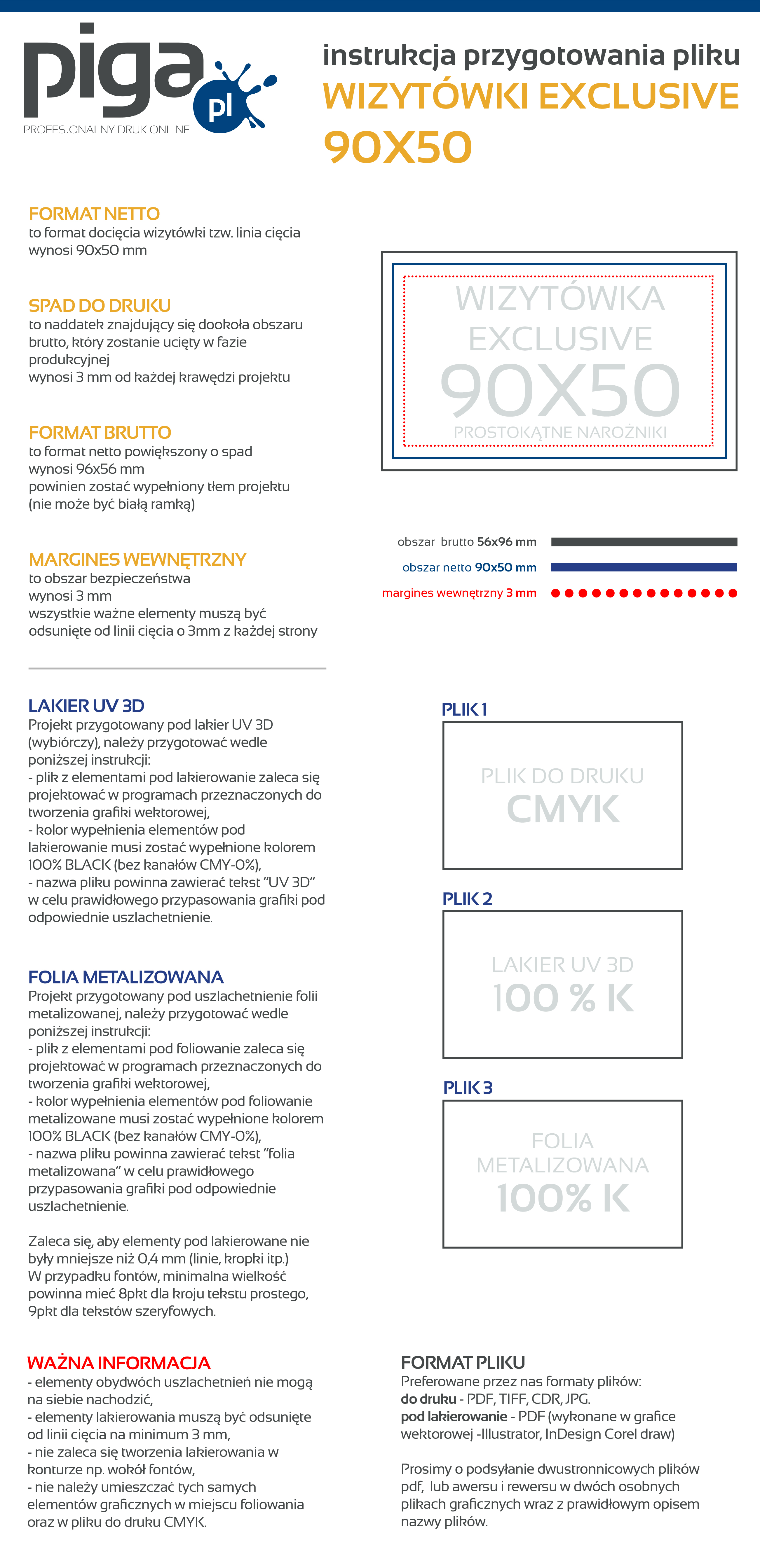 piga pl
PROFESJONALNY DRUK ONLINE

instrukcja przygotowania pliku
WIZYTÓWKI EXCLUSIVE
90X50

FORMAT NETTO
to format docięcia wizytówki tzw. linia cięcia wynosi 90x50 mm

SPAD DO DRUKU
to naddatek znajdujący się dookoła obszaru brutto, który zostanie ucięty w fazie produkcyjnej
wynosi 3 mm od każdej krawędzi projektu

FORMAT BRUTTO
to format netto powiększony o spad
wynosi 96x56 mm
powinien zostać wypełniony tłem projektu (nie może być białą ramką)

MARGINES WEWNĘTRZNY
to obszar bezpieczeństwa
wynosi 3 mm
wszystkie ważne elementy muszą być odsunięte od linii cięcia o 3mm z każdej strony

WIZYTÓWKA
EXCLUSIVE
90X50
PROSTOKĄTNE NAROŻNIKI

obszar brutto 56x96 mm
obszar netto 90x50 mm
margines wewnętrzny 3 mm

LAKIER UV 3D
Projekt przygotowany pod lakier UV 3D (wybiórczy), należy przygotować wedle poniższej instrukcji:
- plik z elementami pod lakierowanie zaleca się projektować w programach przeznaczonych do tworzenia grafiki wektorowej,
- kolor wypełnienia elementów pod lakierowanie musi zostać wypełnione kolorem 100% BLACK (bez kanałów CMY-0%),
- nazwa pliku powinna zawierać tekst "UV 3D" w celu prawidłowego przypasowania grafiki pod odpowiednie uszlachetnienie.

FOLIA METALIZOWANA
Projekt przygotowany pod uszlachetnienie folii metalizowanej, należy przygotować wedle poniższej instrukcji:
- plik z elementami pod foliowanie zaleca się projektować w programach przeznaczonych do tworzenia grafiki wektorowej,
- kolor wypełnienia elementów pod foliowanie metalizowane musi zostać wypełnione kolorem 100% BLACK (bez kanałów CMY-0%),
- nazwa pliku powinna zawierać tekst "folia metalizowana" w celu prawidłowego przypasowania grafiki pod odpowiednie uszlachetnienie.

Zaleca się, aby elementy pod lakierowane nie były mniejsze niż 0,4 mm (linie, kropki itp.)
W przypadku fontów, minimalna wielkość powinna mieć 8pkt dla kroju tekstu prostego, 9pkt dla tekstów szeryfowych.

PLIK 1
PLIK DO DRUKU
CMYK

PLIK 2
LAKIER UV 3D
100 % K

PLIK 3
FOLIA
METALIZOWANA
100% K

WAŻNA INFORMACJA
- elementy obydwóch uszlachetnień nie mogą na siebie nachodzić,
- elementy lakierowania muszą być odsunięte od linii cięcia na minimum 3 mm,
- nie zaleca się tworzenia lakierowania w konturze np. wokół fontów,
- nie należy umieszczać tych samych elementów graficznych w miejscu foliowania oraz w pliku do druku CMYK.

FORMAT PLIKU
Preferowane przez nas formaty plików:
do druku - PDF, TIFF, CDR, JPG.
pod lakierowanie - PDF (wykonane w grafice wektorowej -Illustrator, InDesign Corel draw)

Prosimy o podsyłanie dwustronnicowych plików pdf, lub awersu i rewersu w dwóch osobnych plikach graficznych wraz z prawidłowym opisem nazwy plików.